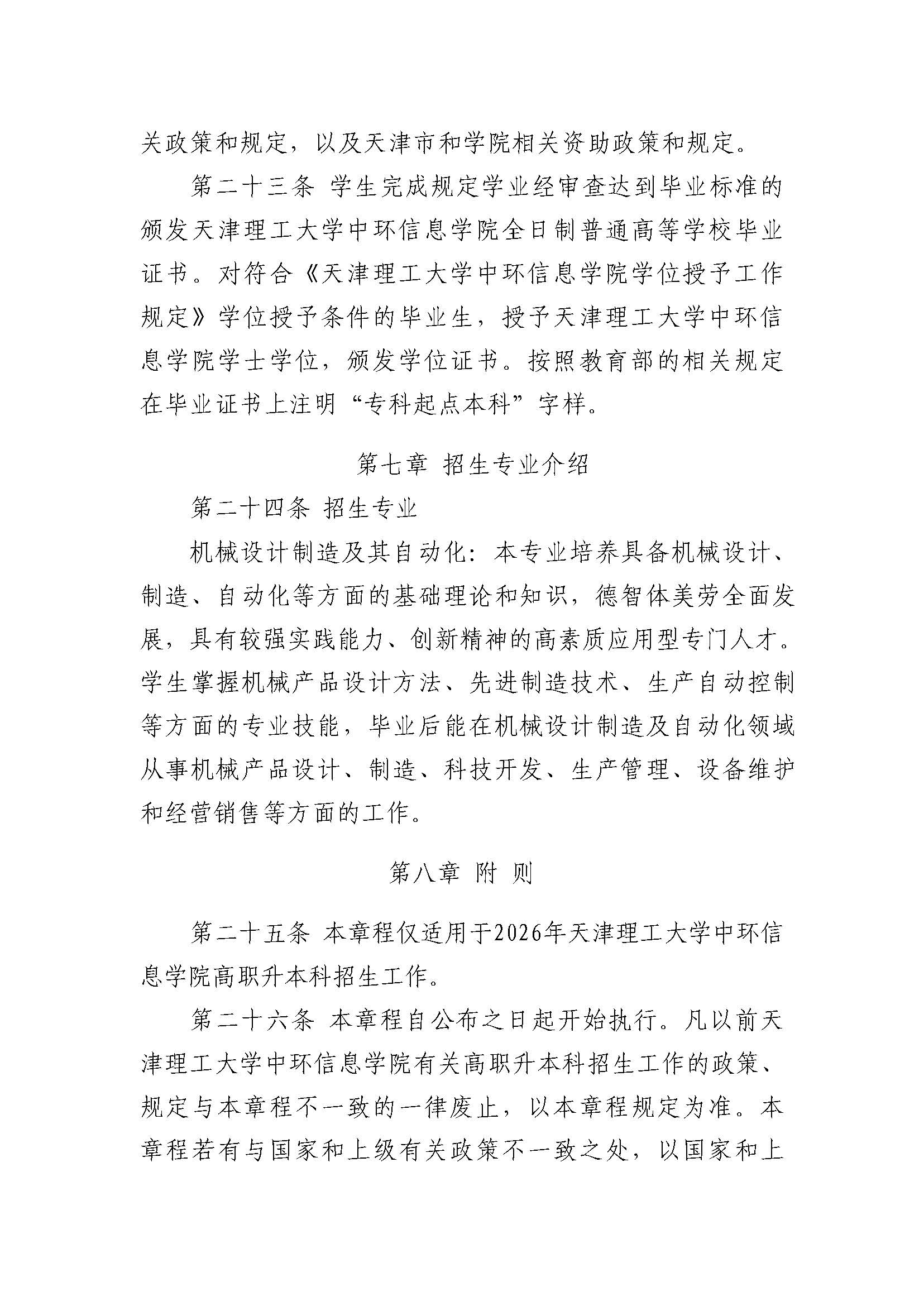 关政策和规定，以及天津市和学院相关资助政策和规定。

第二十三条 学生完成规定学业经审查达到毕业标准的颁发天津理工大学中环信息学院全日制普通高等学校毕业证书。对符合《天津理工大学中环信息学院学位授予工作规定》学位授予条件的毕业生，授予天津理工大学中环信息学院学士学位，颁发学位证书。按照教育部的相关规定在毕业证书上注明“专科起点本科”字样。

第七章 招生专业介绍

第二十四条 招生专业

机械设计制造及其自动化：本专业培养具备机械设计、制造、自动化等方面的基础理论和知识，德智体美劳全面发展，具有较强实践能力、创新精神的高素质应用型专门人才。学生掌握机械产品设计方法、先进制造技术、生产自动控制等方面的专业技能，毕业后能在机械设计制造及自动化领域从事机械产品设计、制造、科技开发、生产管理、设备维护和经营销售等方面的工作。

第八章 附 则

第二十五条 本章程仅适用于2026年天津理工大学中环信息学院高职升本科招生工作。

第二十六条 本章程自公布之日起开始执行。凡以前天津理工大学中环信息学院有关高职升本科招生工作的政策、规定与本章程不一致的一律废止，以本章程规定为准。本章程若有与国家和上级有关政策不一致之处，以国家和上